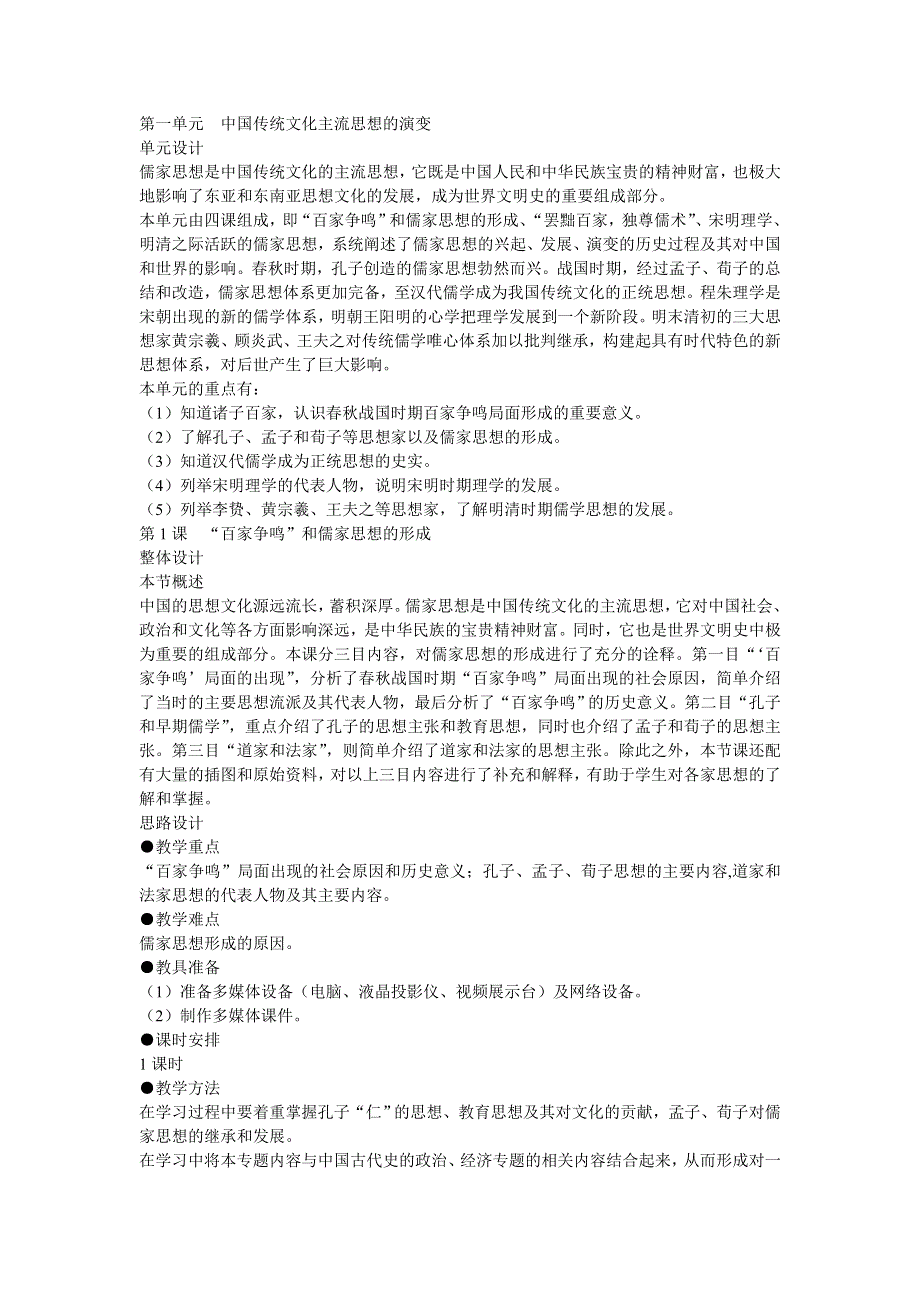 第一单元　中国传统文化主流思想的演变
单元设计
儒家思想是中国传统文化的主流思想，它既是中国人民和中华民族宝贵的精神财富，也极大地影响了东亚和东南亚思想文化的发展，成为世界文明史的重要组成部分。
本单元由四课组成，即“百家争鸣”和儒家思想的形成、“罢黜百家，独尊儒术”、宋明理学、明清之际活跃的儒家思想，系统阐述了儒家思想的兴起、发展、演变的历史过程及其对中国和世界的影响。春秋时期，孔子创造的儒家思想勃然而兴。战国时期，经过孟子、荀子的总结和改造，儒家思想体系更加完备，至汉代儒学成为我国传统文化的正统思想。程朱理学是宋朝出现的新的儒学体系，明朝王阳明的心学把理学发展到一个新阶段。明末清初的三大思想家黄宗羲、顾炎武、王夫之对传统儒学唯心体系加以批判继承，构建起具有时代特色的新思想体系，对后世产生了巨大影响。
本单元的重点有：
（1）知道诸子百家，认识春秋战国时期百家争鸣局面形成的重要意义。
（2）了解孔子、孟子和荀子等思想家以及儒家思想的形成。
（3）知道汉代儒学成为正统思想的史实。
（4）列举宋明理学的代表人物，说明宋明时期理学的发展。
（5）列举李贽、黄宗羲、王夫之等思想家，了解明清时期儒学思想的发展。
第 1 课　“百家争鸣”和儒家思想的形成
整体设计
本节概述
中国的思想文化源远流长，蓄积深厚。儒家思想是中国传统文化的主流思想，它对中国社会、政治和文化等各方面影响深远，是中华民族的宝贵精神财富。同时，它也是世界文明史中极为重要的组成部分。本课分三目内容，对儒家思想的形成进行了充分的诠释。第一目“‘百家争鸣’局面的出现”，分析了春秋战国时期“百家争鸣”局面出现的社会原因，简单介绍了当时的主要思想流派及其代表人物，最后分析了“百家争鸣”的历史意义。第二目“孔子和早期儒学”，重点介绍了孔子的思想主张和教育思想，同时也介绍了孟子和荀子的思想主张。第三目“道家和法家”，则简单介绍了道家和法家的思想主张。除此之外，本节课还配有大量的插图和原始资料，对以上三目内容进行了补充和解释，有助于学生对各家思想的了解和掌握。
思路设计
●教学重点
“百家争鸣”局面出现的社会原因和历史意义；孔子、孟子、荀子思想的主要内容,道家和法家思想的代表人物及其主要内容。
●教学难点
儒家思想形成的原因。
●教具准备
（1）准备多媒体设备（电脑、液晶投影仪、视频展示台）及网络设备。
（2）制作多媒体课件。
●课时安排
1 课时
●教学方法
在学习过程中要着重掌握孔子“仁”的思想、教育思想及其对文化的贡献，孟子、荀子对儒家思想的继承和发展。
在学习中将本专题内容与中国古代史的政治、经济专题的相关内容结合起来，从而形成对一